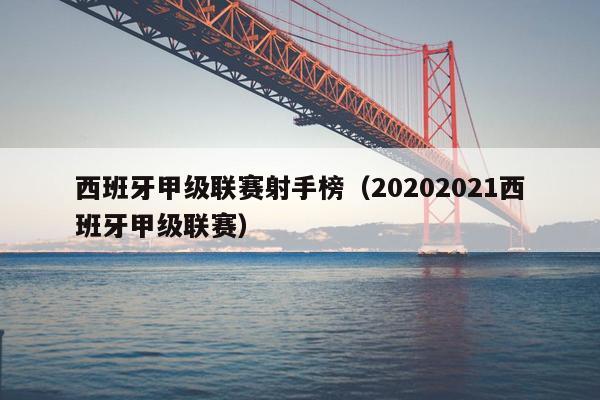 西班牙甲级联赛射手榜（20202021西班牙甲级联赛）